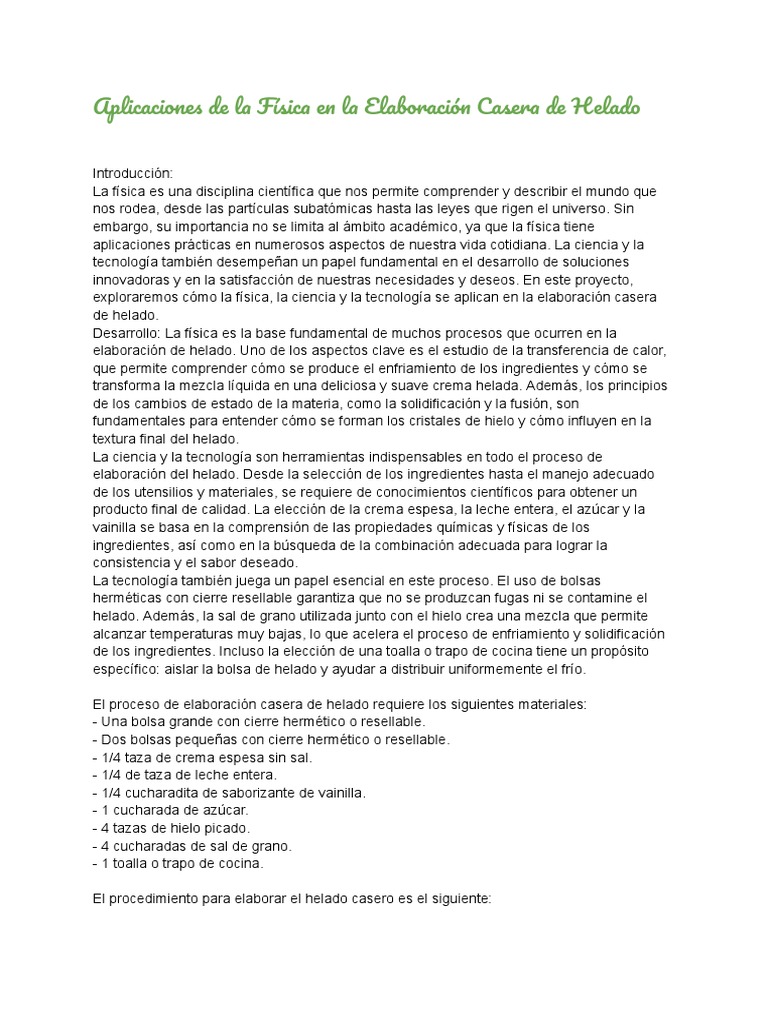 Aplicaciones de la Física en la Elaboración Casera de Helado

Introducción:

La física es una disciplina científica que nos permite comprender y describir el mundo que nos rodea, desde las partículas subatómicas hasta las leyes que rigen el universo. Sin embargo, su importancia no se limita al ámbito académico, ya que la física tiene aplicaciones prácticas en numerosos aspectos de nuestra vida cotidiana. La ciencia y la tecnología también desempeñan un papel fundamental en el desarrollo de soluciones innovadoras y en la satisfacción de nuestras necesidades y deseos. En este proyecto, exploraremos cómo la física, la ciencia y la tecnología se aplican en la elaboración casera de helado.

Desarrollo: La física es la base fundamental de muchos procesos que ocurren en la elaboración de helado. Uno de los aspectos clave es el estudio de la transferencia de calor, que permite comprender cómo se produce el enfriamiento de los ingredientes y cómo se transforma la mezcla líquida en una deliciosa y suave crema helada. Además, los principios de los cambios de estado de la materia, como la solidificación y la fusión, son fundamentales para entender cómo se forman los cristales de hielo y cómo influyen en la textura final del helado.

La ciencia y la tecnología son herramientas indispensables en todo el proceso de elaboración del helado. Desde la selección de los ingredientes hasta el manejo adecuado de los utensilios y materiales, se requiere de conocimientos científicos para obtener un producto final de calidad. La elección de la crema espesa, la leche entera, el azúcar y la vainilla se basa en la comprensión de las propiedades químicas y físicas de los ingredientes, así como en la búsqueda de la combinación adecuada para lograr la consistencia y el sabor deseado.

La tecnología también juega un papel esencial en este proceso. El uso de bolsas herméticas con cierre resellable garantiza que no se produzcan fugas ni se contamine el helado. Además, la sal de grano utilizada junto con el hielo crea una mezcla que permite alcanzar temperaturas muy bajas, lo que acelera el proceso de enfriamiento y solidificación de los ingredientes. Incluso la elección de una toalla o trapo de cocina tiene un propósito específico: aislar la bolsa de helado y ayudar a distribuir uniformemente el frío.

El proceso de elaboración casera de helado requiere los siguientes materiales:
- Una bolsa grande con cierre hermético o resellable.
- Dos bolsas pequeñas con cierre hermético o resellable.
- 1/4 taza de crema espesa sin sal.
- 1/4 de taza de leche entera.
- 1/4 cucharadita de saborizante de vainilla.
- 1 cucharada de azúcar.
- 4 tazas de hielo picado.
- 4 cucharadas de sal de grano.
- 1 toalla o trapo de cocina.

El procedimiento para elaborar el helado casero es el siguiente: